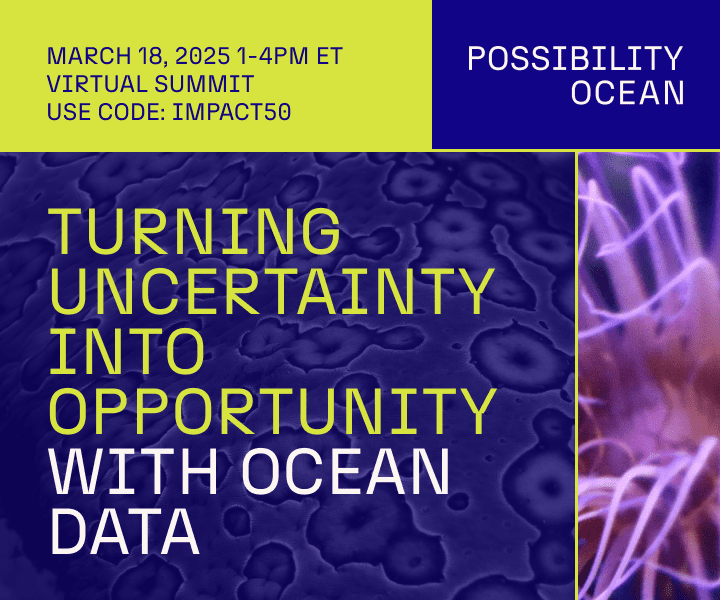 MARCH 18, 2025 1-4PM ET
VIRTUAL SUMMIT
USE CODE: IMPACT50

POSSIBILITY OCEAN

TURNING UNCERTAINTY INTO OPPORTUNITY WITH OCEAN DATA